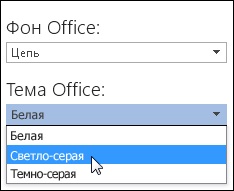 Фон Office:

Цепь

Тема Office:

Белая

Белая

Светло-серая

Темно-серая